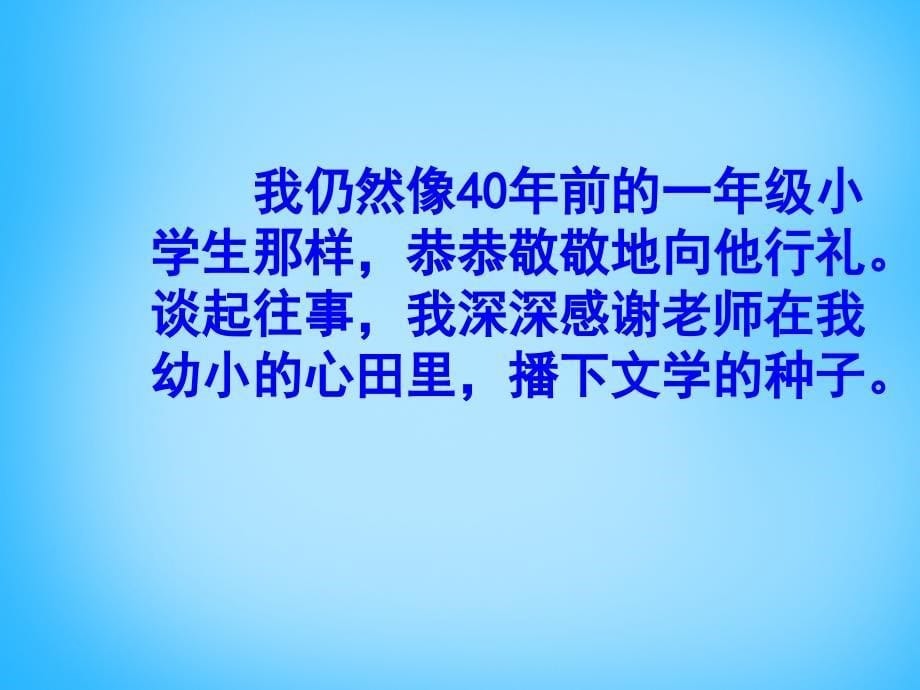 我仍然像40年前的一年级小学生那样，恭恭敬敬地向他行礼。谈起往事，我深深感谢老师在我幼小的心田里，播下文学的种子。